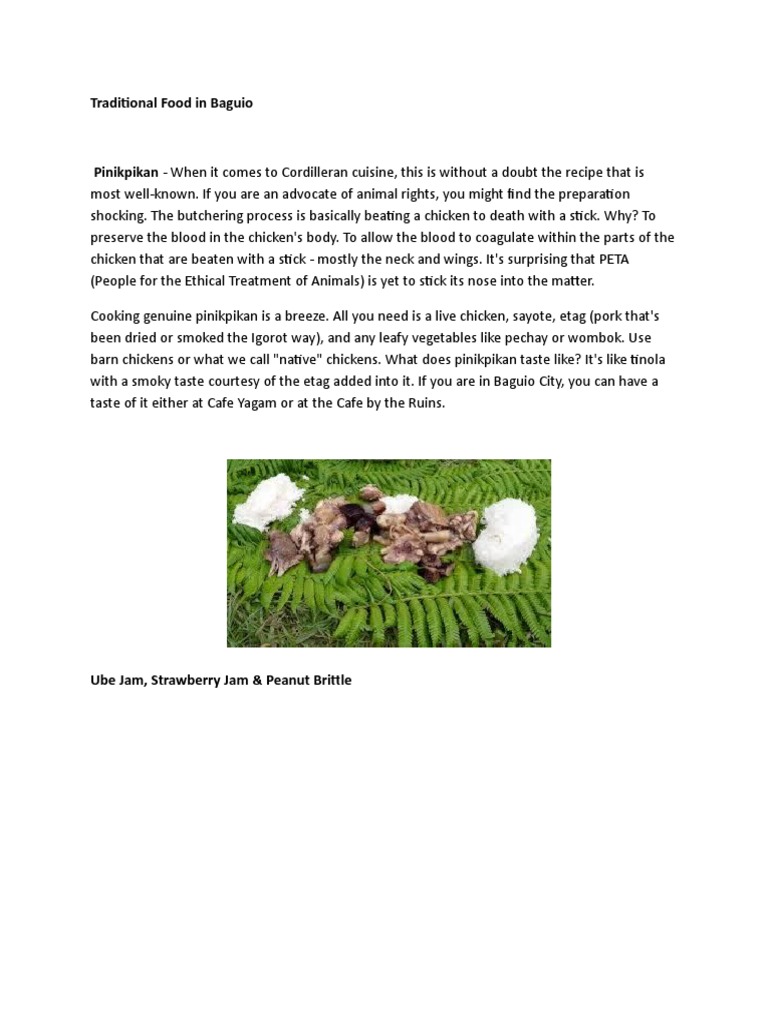 Traditional Food in Baguio

Pinikpikan - When it comes to Cordilleran cuisine, this is without a doubt the recipe that is most well-known. If you are an advocate of animal rights, you might find the preparation shocking. The butchering process is basically beating a chicken to death with a stick. Why? To preserve the blood in the chicken's body. To allow the blood to coagulate within the parts of the chicken that are beaten with a stick - mostly the neck and wings. It's surprising that PETA (People for the Ethical Treatment of Animals) is yet to stick its nose into the matter.

Cooking genuine pinikpikan is a breeze. All you need is a live chicken, sayote, etag (pork that's been dried or smoked the Igorot way), and any leafy vegetables like pechay or wombok. Use barn chickens or what we call "native" chickens. What does pinikpikan taste like? It's like tinola with a smoky taste courtesy of the etag added into it. If you are in Baguio City, you can have a taste of it either at Cafe Yagam or at the Cafe by the Ruins.

Ube Jam, Strawberry Jam & Peanut Brittle